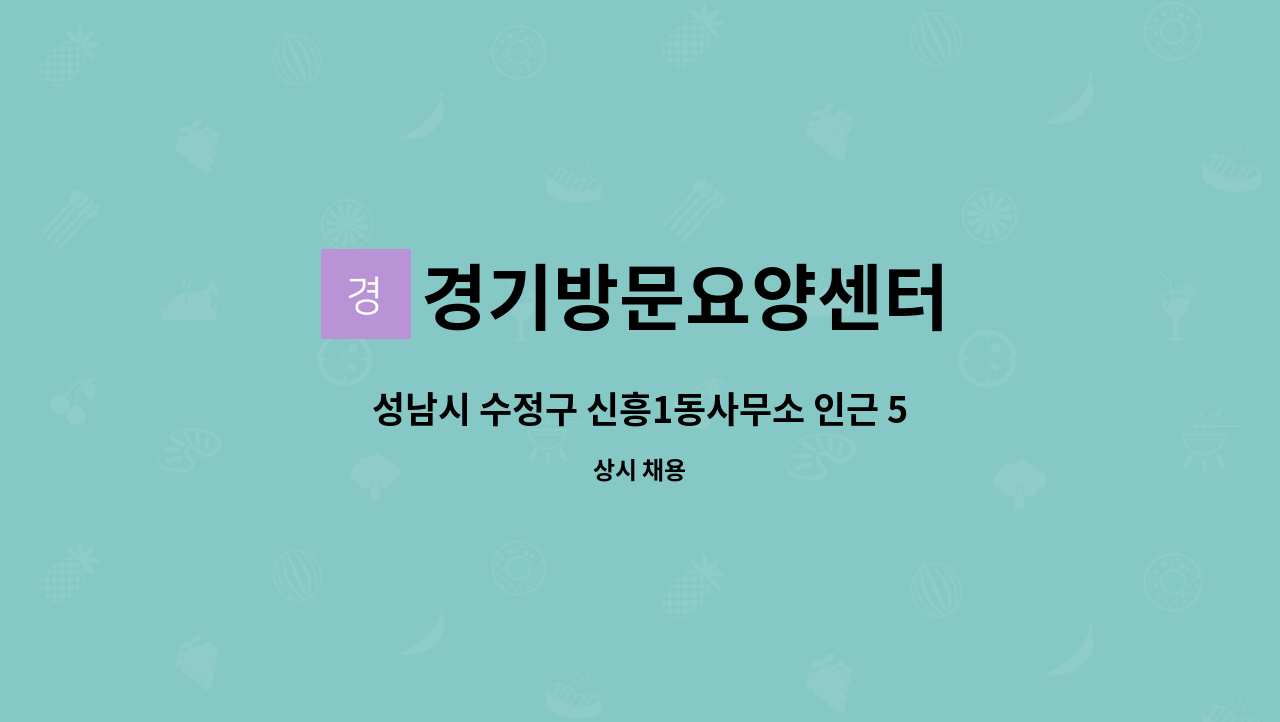 경 경기방문요양센터

성남시 수정구 신흥1동사무소 인근 5

상시 채용